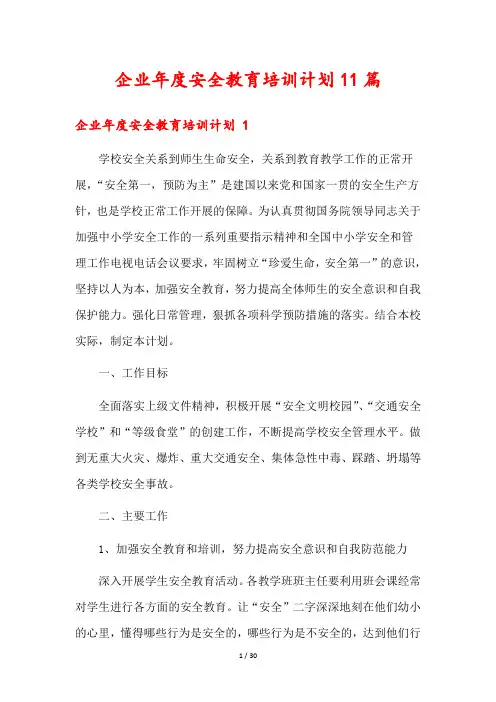 企业年度安全教育培训计划11篇

企业年度安全教育培训计划 1

学校安全关系到师生生命安全，关系到教育教学工作的正常开展，“安全第一，预防为主”是建国以来党和国家一贯的安全生产方针，也是学校正常工作开展的保障。为认真贯彻国务院领导同志关于加强中小学安全工作的一系列重要指示精神和全国中小学安全和管理工作电视电话会议要求，牢固树立“珍爱生命，安全第一”的意识，坚持以人为本，加强安全教育，努力提高全体师生的安全意识和自我保护能力。强化日常管理，狠抓各项科学预防措施的落实。结合本校实际，制定本计划。

一、工作目标

全面落实上级文件精神，积极开展“安全文明校园”、“交通安全学校”和“等级食堂”的创建工作，不断提高学校安全管理水平。做到无重大火灾、爆炸、重大交通安全、集体急性中毒、踩踏、坍塌等各类学校安全事故。

二、主要工作

1、加强安全教育和培训，努力提高安全意识和自我防范能力

深入开展学生安全教育活动。各教学班班主任要利用班会课经常对学生进行各方面的安全教育。让“安全”二字深深地刻在他们幼小的心里，懂得哪些行为是安全的，哪些行为是不安全的，达到他们行

1 / 30